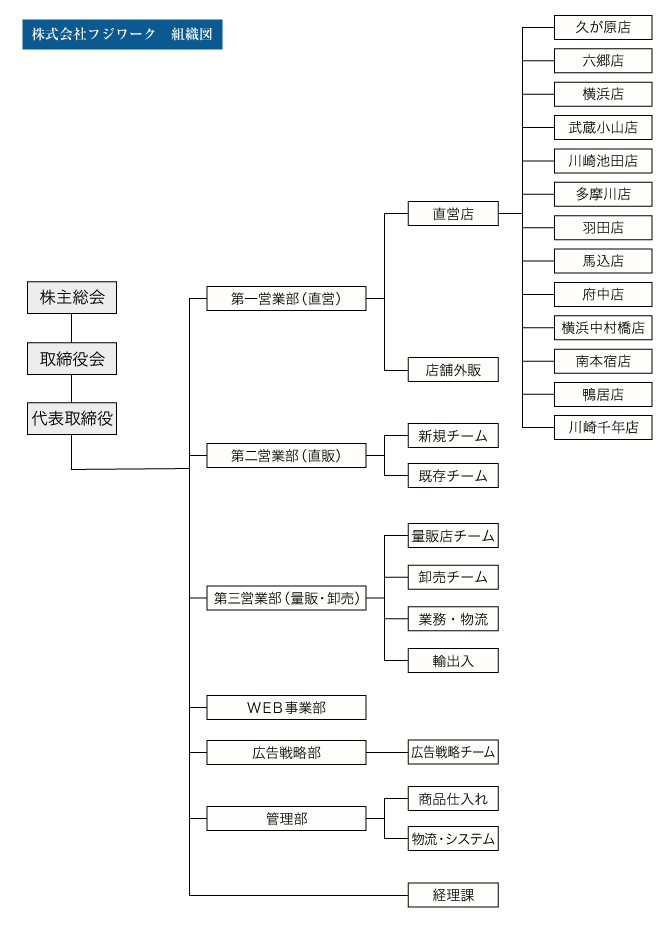 株式会社フジワーク　組織図

株主総会

取締役会

代表取締役

第一営業部（直営）

直営店

久が原店

六郷店

横浜店

武蔵小山店

川崎池田店

多摩川店

羽田店

馬込店

府中店

横浜中村橋店

南本宿店

鴨居店

川崎千年店

店舗外販

第二営業部（直販）

新規チーム

既存チーム

第三営業部（量販・卸売）

量販店チーム

卸売チーム

業務・物流

輸出入

WEB事業部

広告戦略部

広告戦略チーム

管理部

商品仕入れ

物流・システム

経理課